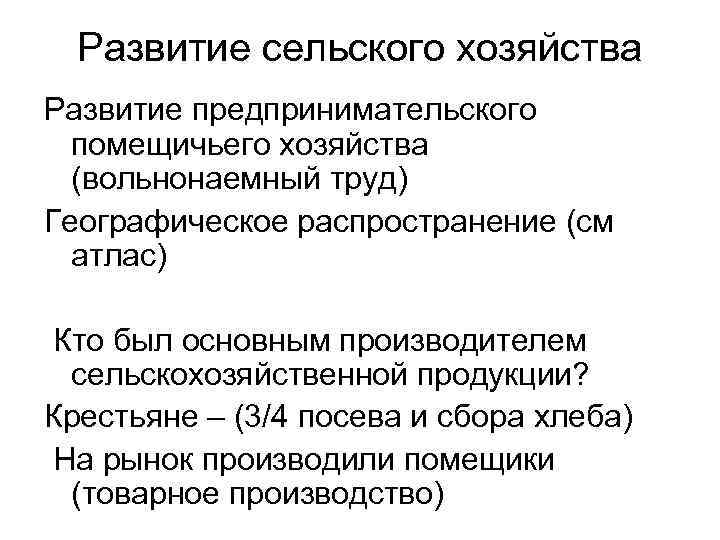 Развитие сельского хозяйства

Развитие предпринимательского помещичьего хозяйства (вольнонаемный труд)

Географическое распространение (см атлас)

Кто был основным производителем сельскохозяйственной продукции?

Крестьяне – (3/4 посева и сбора хлеба)

На рынок производили помещики (товарное производство)